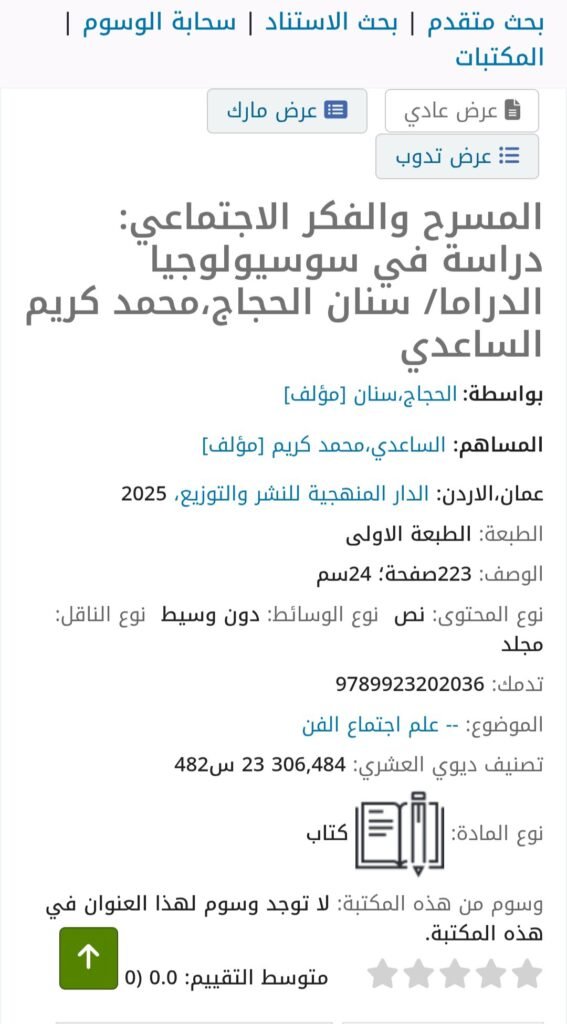 بحث متقدم | بحث الاستناد | سحابة الوسوم | المكتبات

عرض عادي
عرض مارك
عرض تدوب

المسرح والفكر الاجتماعي: دراسة في سوسيولوجيا الدراما/ سنان الحجاج،محمد كريم الساعدي

بواسطة: الحجاج،سنان [مؤلف]

المساهم: الساعدي،محمد كريم [مؤلف]

عمان،الاردن: الدار المنهجية للنشر والتوزيع، 2025

الطبعة: الطبعة الاولى

الوصف: 223صفحة؛ 24سم

نوع المحتوى: نص نوع الوسائط: دون وسيط نوع الناقل: مجلد

تدمك: 9789923202036

الموضوع: -- علم اجتماع الفن

تصنيف ديوي العشري: 306,484 23 س482

نوع المادة: كتاب

وسوم من هذه المكتبة: لا توجد وسوم لهذا العنوان في هذه المكتبة.

متوسط التقييم: 0.0 (0